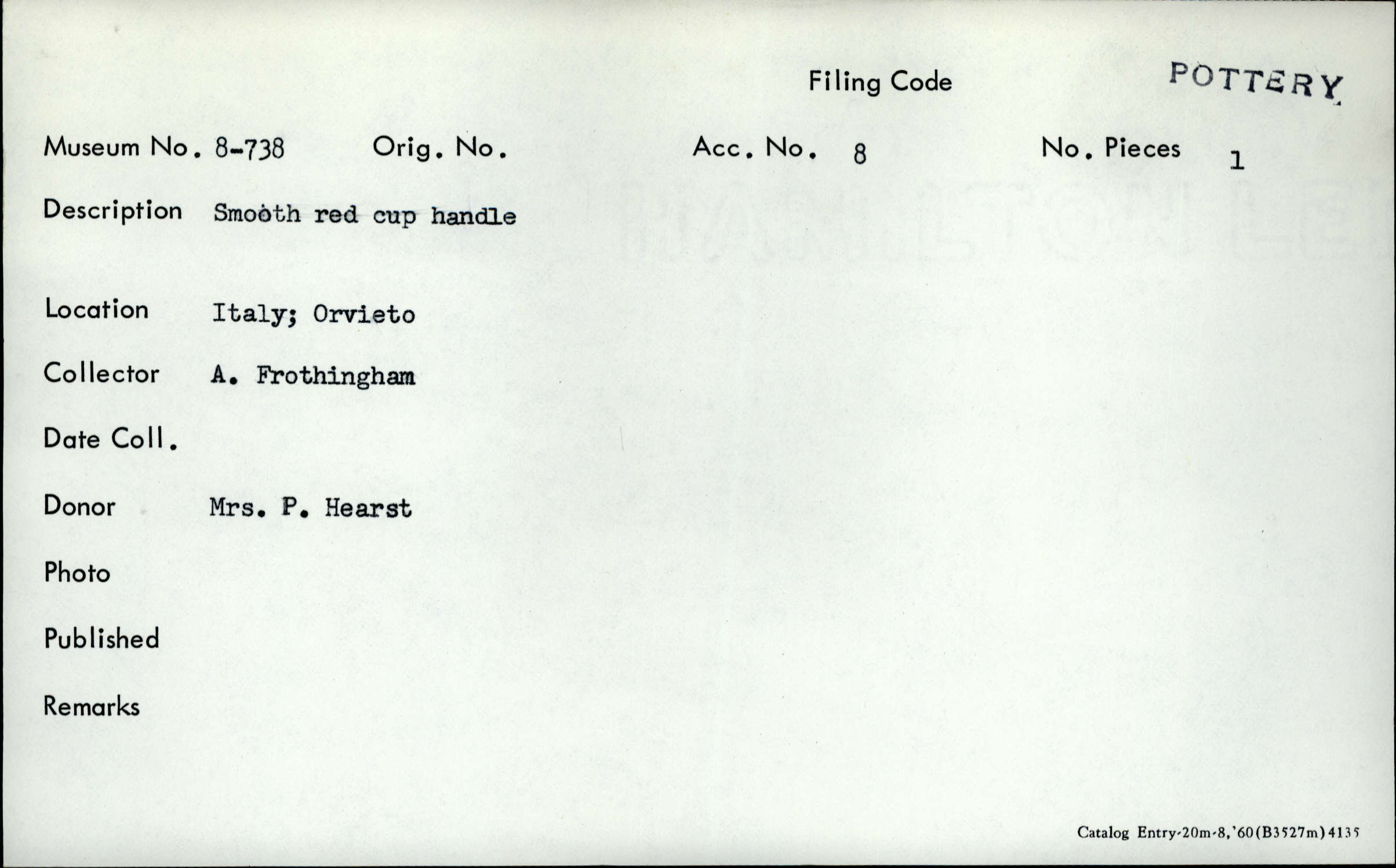 Filing Code POTTERY

Museum No. 8-738 Orig. No. Acc. No. 8 No. Pieces 1

Description Smooth red cup handle

Location Italy; Orvieto

Collector A. Frothingham

Date Coll.

Donor Mrs. P. Hearst

Photo

Published

Remarks

Catalog Entry-20m-8,'60(B3527m)4135